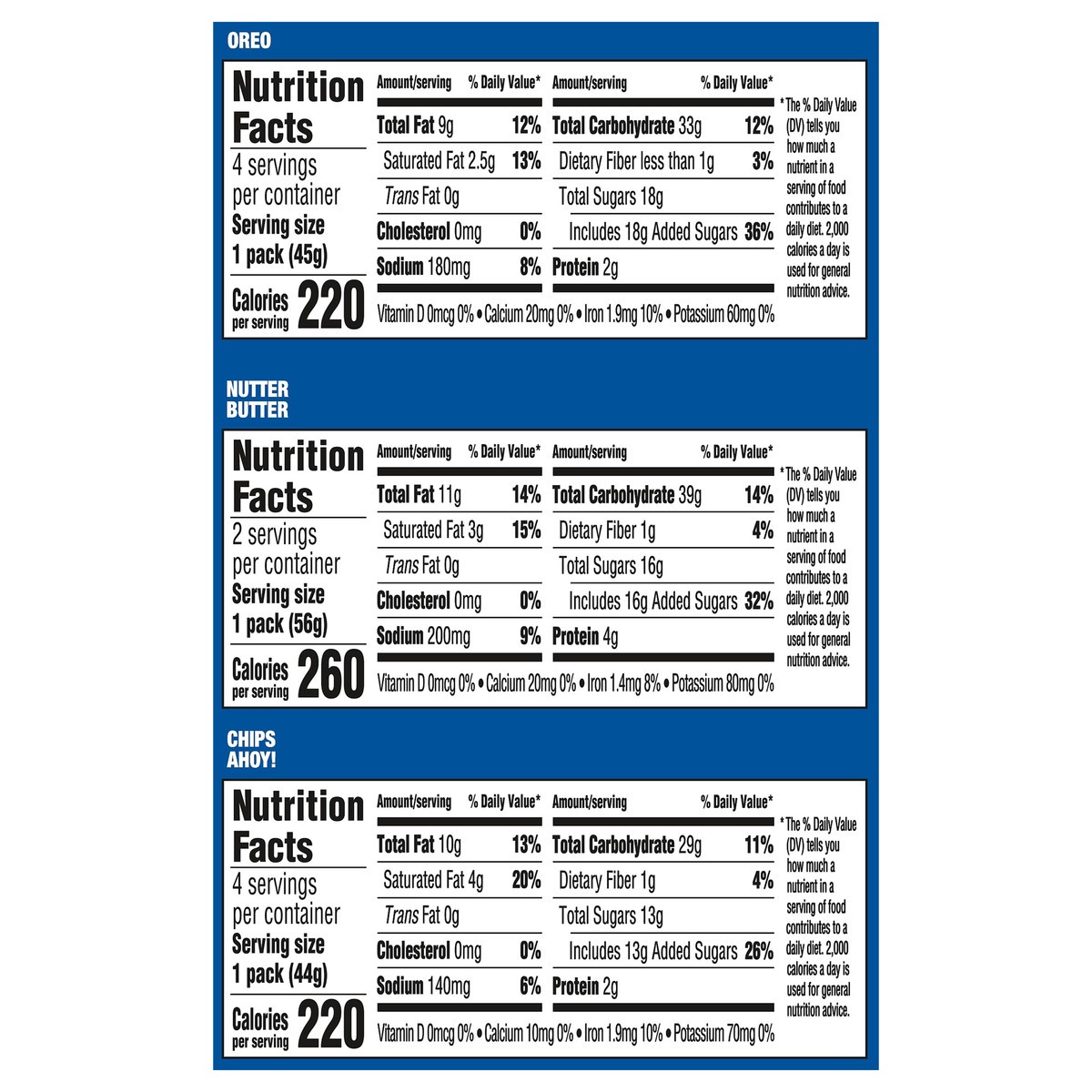 OREO

Nutrition Facts
4 servings per container
Serving size
1 pack (45g)
Calories per serving 220

Amount/serving % Daily Value*
Total Fat 9g 12%
Saturated Fat 2.5g 13%
Trans Fat 0g
Cholesterol 0mg 0%
Sodium 180mg 8%

Amount/serving % Daily Value*
Total Carbohydrate 33g 12%
Dietary Fiber less than 1g 3%
Total Sugars 18g
Includes 18g Added Sugars 36%
Protein 2g

Vitamin D 0mcg 0% • Calcium 20mg 0% • Iron 1.9mg 10% • Potassium 60mg 0%

*The % Daily Value (DV) tells you how much a nutrient in a serving of food contributes to a daily diet. 2,000 calories a day is used for general nutrition advice.

NUTTER BUTTER

Nutrition Facts
2 servings per container
Serving size
1 pack (56g)
Calories per serving 260

Amount/serving % Daily Value*
Total Fat 11g 14%
Saturated Fat 3g 15%
Trans Fat 0g
Cholesterol 0mg 0%
Sodium 200mg 9%

Amount/serving % Daily Value*
Total Carbohydrate 39g 14%
Dietary Fiber 1g 4%
Total Sugars 16g
Includes 16g Added Sugars 32%
Protein 4g

Vitamin D 0mcg 0% • Calcium 20mg 0% • Iron 1.4mg 8% • Potassium 80mg 0%

*The % Daily Value (DV) tells you how much a nutrient in a serving of food contributes to a daily diet. 2,000 calories a day is used for general nutrition advice.

CHIPS AHOY!

Nutrition Facts
4 servings per container
Serving size
1 pack (44g)
Calories per serving 220

Amount/serving % Daily Value*
Total Fat 10g 13%
Saturated Fat 4g 20%
Trans Fat 0g
Cholesterol 0mg 0%
Sodium 140mg 6%

Amount/serving % Daily Value*
Total Carbohydrate 29g 11%
Dietary Fiber 1g 4%
Total Sugars 13g
Includes 13g Added Sugars 26%
Protein 2g

Vitamin D 0mcg 0% • Calcium 10mg 0% • Iron 1.9mg 10% • Potassium 70mg 0%

*The % Daily Value (DV) tells you how much a nutrient in a serving of food contributes to a daily diet. 2,000 calories a day is used for general nutrition advice.